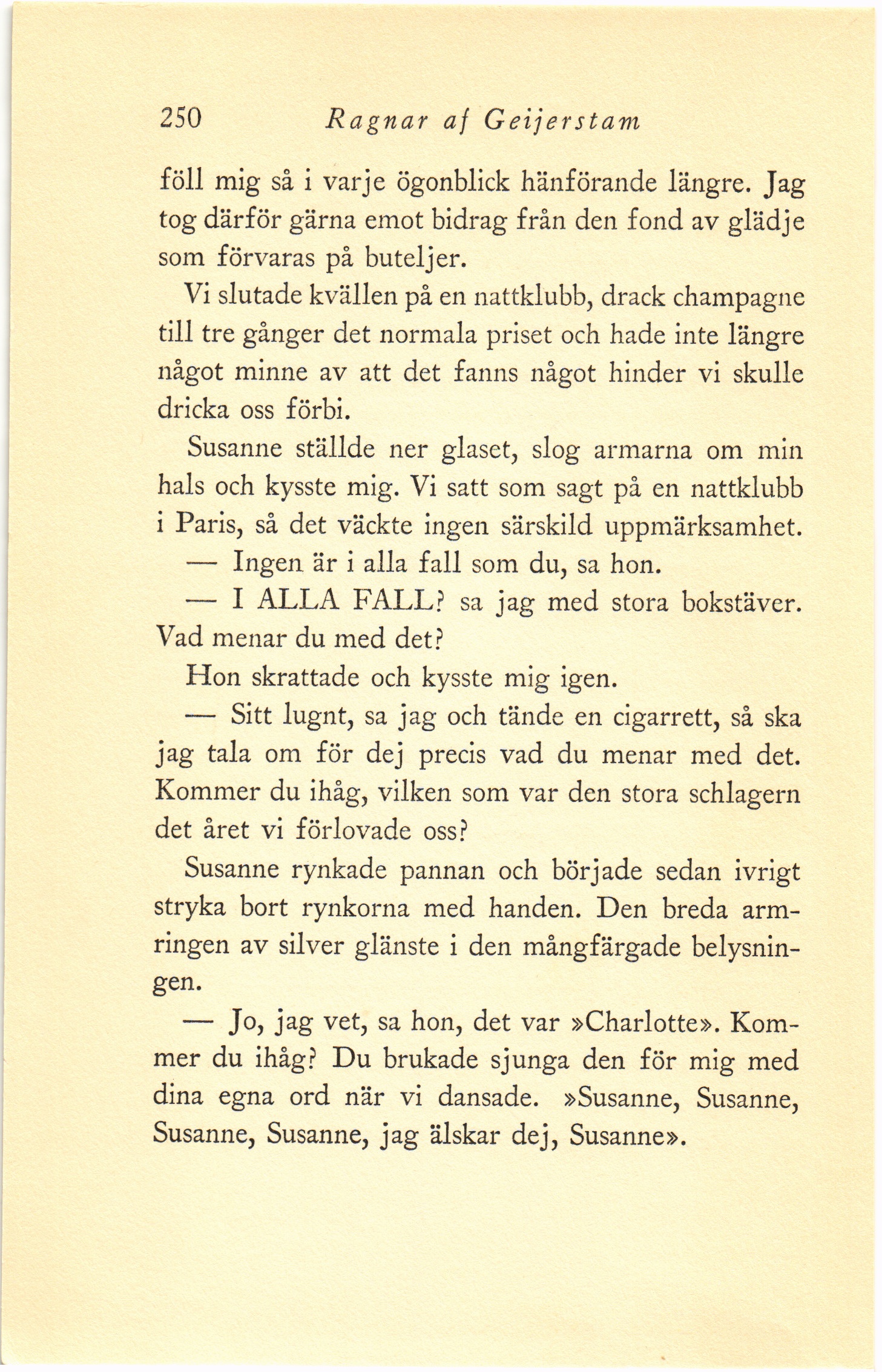 250 Ragnar af Geijerstam

föll mig så i varje ögonblick hänförande längre. Jag tog därför gärna emot bidrag från den fond av glädje som förvaras på buteljer.

Vi slutade kvällen på en nattklubb, drack champagne till tre gånger det normala priset och hade inte längre något minne av att det fanns något hinder vi skulle dricka oss förbi.

Susanne ställde ner glaset, slog armarna om min hals och kysste mig. Vi satt som sagt på en nattklubb i Paris, så det väckte ingen särskild uppmärksamhet.

— Ingen är i alla fall som du, sa hon.

— I ALLA FALL? sa jag med stora bokstäver. Vad menar du med det?

Hon skrattade och kysste mig igen.

— Sitt lugnt, sa jag och tände en cigarrett, så ska jag tala om för dej precis vad du menar med det. Kommer du ihåg, vilken som var den stora schlagern det året vi förlovade oss?

Susanne rynkade pannan och började sedan ivrigt stryka bort rynkorna med handen. Den breda armringen av silver glänste i den mångfärgade belysningen.

— Jo, jag vet, sa hon, det var »Charlotte». Kommer du ihåg? Du brukade sjunga den för mig med dina egna ord när vi dansade. »Susanne, Susanne, Susanne, Susanne, jag älskar dej, Susanne».